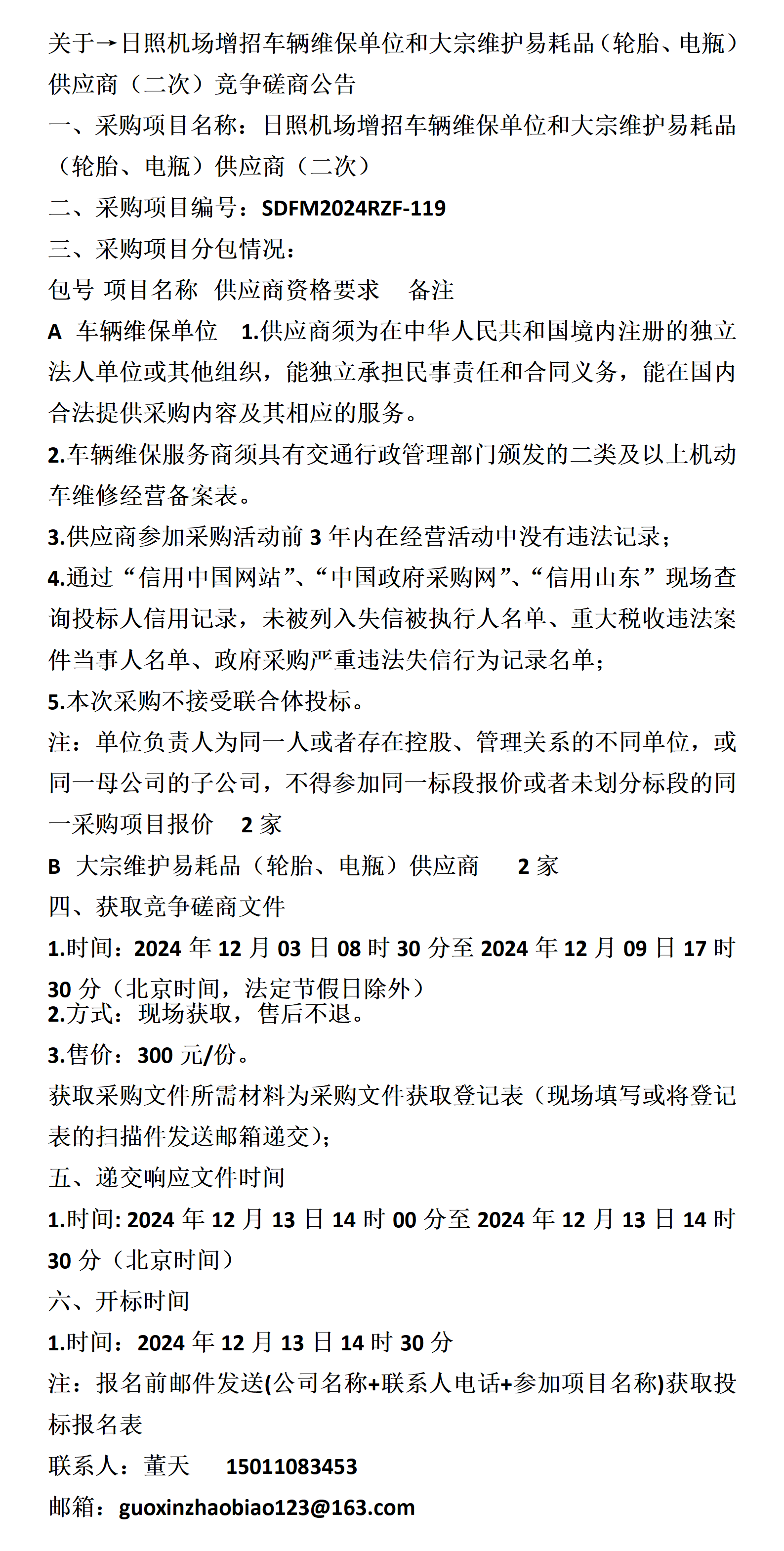 关于→日照机场增招车辆维保单位和大宗维护易耗品（轮胎、电瓶）供应商（二次）竞争磋商公告

一、采购项目名称：日照机场增招车辆维保单位和大宗维护易耗品（轮胎、电瓶）供应商（二次）

二、采购项目编号：SDFM2024RZF-119

三、采购项目分包情况：

包号 项目名称 供应商资格要求 备注

A 车辆维保单位 1.供应商须为在中华人民共和国境内注册的独立法人单位或其他组织，能独立承担民事责任和合同义务，能在国内合法提供采购内容及其相应的服务。

2.车辆维保服务商须具有交通行政管理部门颁发的二类及以上机动车维修经营备案表。

3.供应商参加采购活动前 3 年内在经营活动中没有违法记录；

4.通过“信用中国网站”、“中国政府采购网”、“信用山东”现场查询投标人信用记录，未被列入失信被执行人名单、重大税收违法案件当事人名单、政府采购严重违法失信行为记录名单；

5.本次采购不接受联合体投标。

注：单位负责人为同一人或者存在控股、管理关系的不同单位，或同一母公司的子公司，不得参加同一标段报价或者未划分标段的同一采购项目报价 2 家

B 大宗维护易耗品（轮胎、电瓶）供应商 2 家

四、获取竞争磋商文件

1.时间：2024 年 12 月 03 日 08 时 30 分至 2024 年 12 月 09 日 17 时 30 分（北京时间，法定节假日除外）

2.方式：现场获取，售后不退。

3.售价：300 元/份。

获取采购文件所需材料为采购文件获取登记表（现场填写或将登记表的扫描件发送邮箱递交）；

五、递交响应文件时间

1.时间: 2024 年 12 月 13 日 14 时 00 分至 2024 年 12 月 13 日 14 时 30 分（北京时间）

六、开标时间

1.时间：2024 年 12 月 13 日 14 时 30 分

注：报名前邮件发送(公司名称+联系人电话+参加项目名称)获取投标报名表

联系人：董天 15011083453

邮箱：guoxinzhaobiao123@163.com